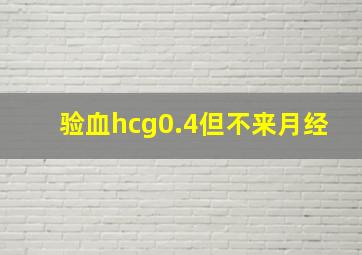 验血hcg0.4但不来月经